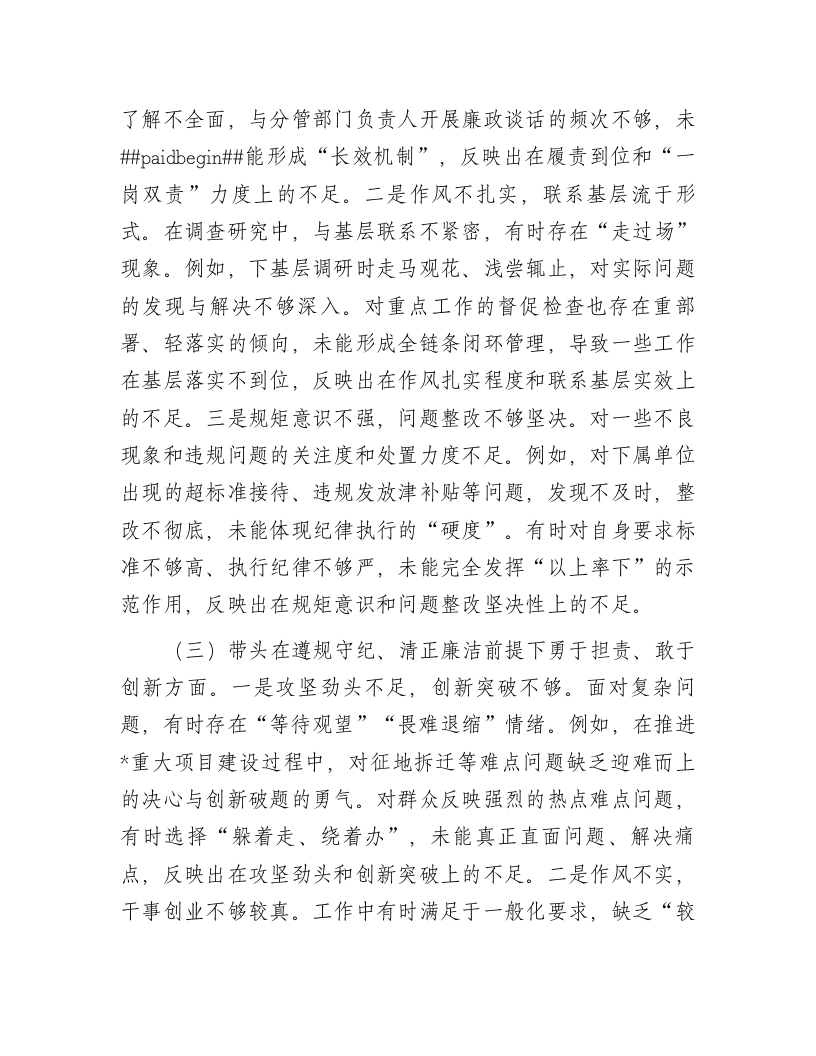 了解不全面，与分管部门负责人开展廉政谈话的频次不够，未##paidbegin##能形成“长效机制”，反映出在履责到位和“一岗双责”力度上的不足。二是作风不扎实，联系基层流于形式。在调查研究中，与基层联系不紧密，有时存在“走过场”现象。例如，下基层调研时走马观花、浅尝辄止，对实际问题的发现与解决不够深入。对重点工作的督促检查也存在重部署、轻落实的倾向，未能形成全链条闭环管理，导致一些工作在基层落实不到位，反映出在作风扎实程度和联系基层实效上的不足。三是规矩意识不强，问题整改不够坚决。对一些不良现象和违规问题的关注度和处置力度不足。例如，对下属单位出现的超标准接待、违规发放津补贴等问题，发现不及时，整改不彻底，未能体现纪律执行的“硬度”。有时对自身要求标准不够高、执行纪律不够严，未能完全发挥“以上率下”的示范作用，反映出在规矩意识和问题整改坚决性上的不足。

（三）带头在遵规守纪、清正廉洁前提下勇于担责、敢于创新方面。一是攻坚劲头不足，创新突破不够。面对复杂问题，有时存在“等待观望”“畏难退缩”情绪。例如，在推进*重大项目建设过程中，对征地拆迁等难点问题缺乏迎难而上的决心与创新破题的勇气。对群众反映强烈的热点难点问题，有时选择“躲着走、绕着办”，未能真正直面问题、解决痛点，反映出在攻坚劲头和创新突破上的不足。二是作风不实，干事创业不够较真。工作中有时满足于一般化要求，缺乏“较